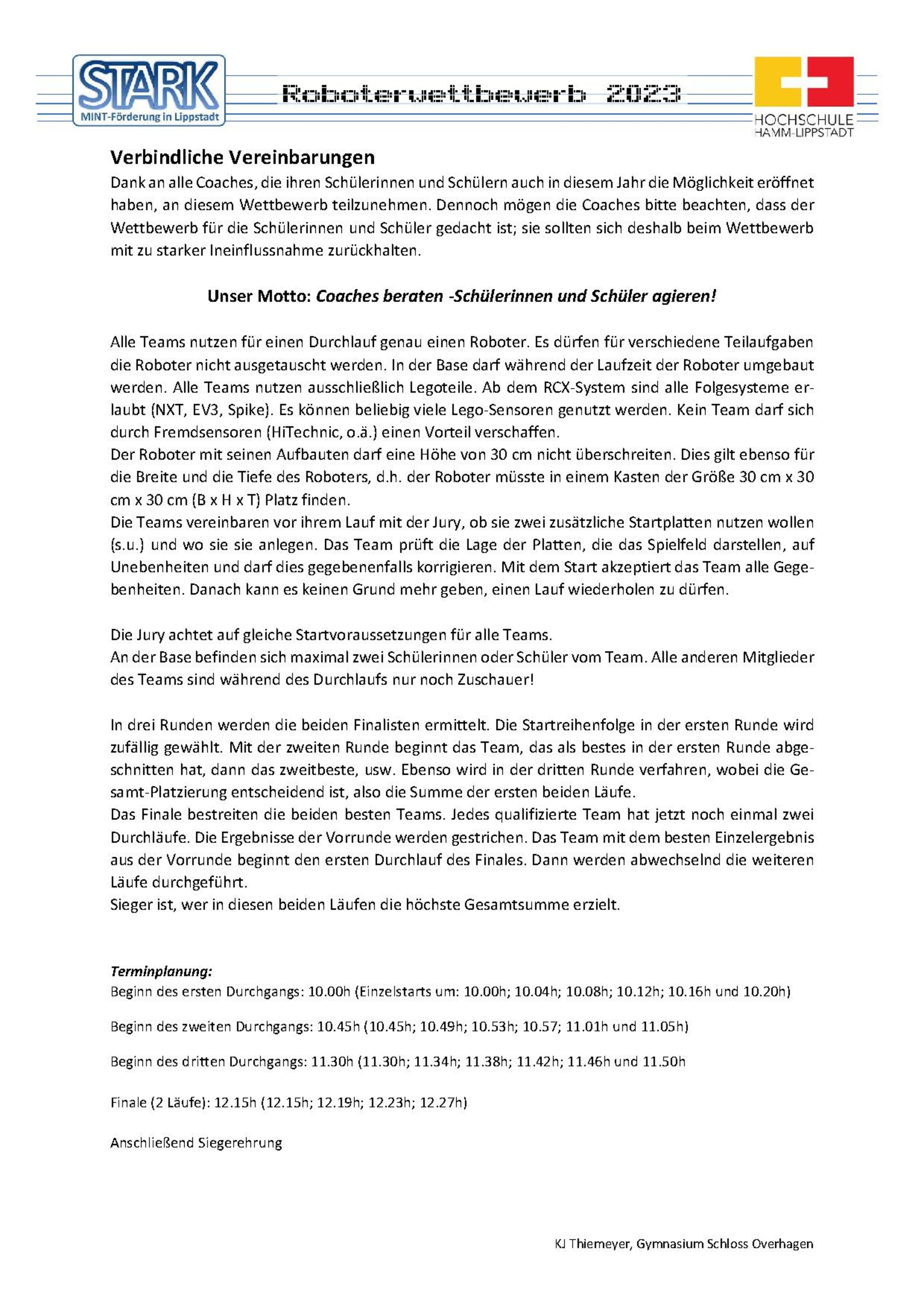 STARK
MINT-Förderung in Lippstadt

Roboterwettbewerb 2023

HOCHSCHULE
HAMM-LIPPSTADT

Verbindliche Vereinbarungen
Dank an alle Coaches, die ihren Schülerinnen und Schülern auch in diesem Jahr die Möglichkeit eröffnet haben, an diesem Wettbewerb teilzunehmen. Dennoch mögen die Coaches bitte beachten, dass der Wettbewerb für die Schülerinnen und Schüler gedacht ist; sie sollten sich deshalb beim Wettbewerb mit zu starker Ineinflussnahme zurückhalten.

Unser Motto: Coaches beraten -Schülerinnen und Schüler agieren!

Alle Teams nutzen für einen Durchlauf genau einen Roboter. Es dürfen für verschiedene Teilaufgaben die Roboter nicht ausgetauscht werden. In der Base darf während der Laufzeit der Roboter umgebaut werden. Alle Teams nutzen ausschließlich Legoteile. Ab dem RCX-System sind alle Folgesysteme erlaubt (NXT, EV3, Spike). Es können beliebig viele Lego-Sensoren genutzt werden. Kein Team darf sich durch Fremdsensoren (HiTechnic, o.ä.) einen Vorteil verschaffen.
Der Roboter mit seinen Aufbauten darf eine Höhe von 30 cm nicht überschreiten. Dies gilt ebenso für die Breite und die Tiefe des Roboters, d.h. der Roboter müsste in einem Kasten der Größe 30 cm x 30 cm x 30 cm (B x H x T) Platz finden.
Die Teams vereinbaren vor ihrem Lauf mit der Jury, ob sie zwei zusätzliche Startplatten nutzen wollen (s.u.) und wo sie sie anlegen. Das Team prüft die Lage der Platten, die das Spielfeld darstellen, auf Unebenheiten und darf dies gegebenenfalls korrigieren. Mit dem Start akzeptiert das Team alle Gegebenheiten. Danach kann es keinen Grund mehr geben, einen Lauf wiederholen zu dürfen.

Die Jury achtet auf gleiche Startvoraussetzungen für alle Teams.
An der Base befinden sich maximal zwei Schülerinnen oder Schüler vom Team. Alle anderen Mitglieder des Teams sind während des Durchlaufs nur noch Zuschauer!

In drei Runden werden die beiden Finalisten ermittelt. Die Startreihenfolge in der ersten Runde wird zufällig gewählt. Mit der zweiten Runde beginnt das Team, das als bestes in der ersten Runde abgeschnitten hat, dann das zweitbeste, usw. Ebenso wird in der dritten Runde verfahren, wobei die Gesamt-Platzierung entscheidend ist, also die Summe der ersten beiden Läufe.
Das Finale bestreiten die beiden besten Teams. Jedes qualifizierte Team hat jetzt noch einmal zwei Durchläufe. Die Ergebnisse der Vorrunde werden gestrichen. Das Team mit dem besten Einzelergebnis aus der Vorrunde beginnt den ersten Durchlauf des Finales. Dann werden abwechselnd die weiteren Läufe durchgeführt.
Sieger ist, wer in diesen beiden Läufen die höchste Gesamtsumme erzielt.

Terminplanung:
Beginn des ersten Durchgangs: 10.00h (Einzelstarts um: 10.00h; 10.04h; 10.08h; 10.12h; 10.16h und 10.20h)

Beginn des zweiten Durchgangs: 10.45h (10.45h; 10.49h; 10.53h; 10.57; 11.01h und 11.05h)

Beginn des dritten Durchgangs: 11.30h (11.30h; 11.34h; 11.38h; 11.42h; 11.46h und 11.50h

Finale (2 Läufe): 12.15h (12.15h; 12.19h; 12.23h; 12.27h)

Anschließend Siegerehrung

KJ Thiemeyer, Gymnasium Schloss Overhagen